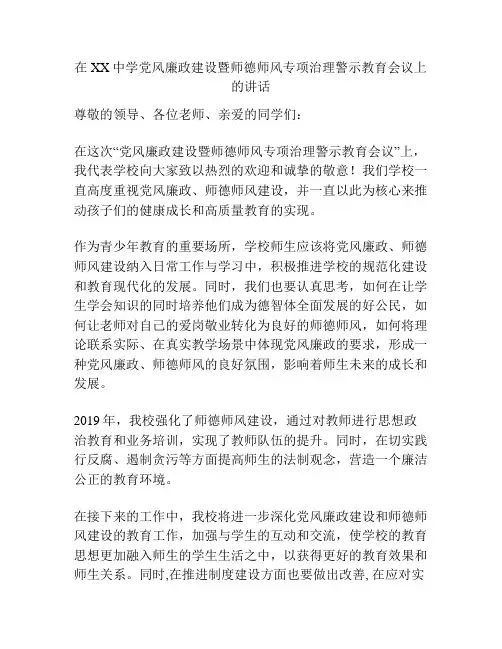 在 XX 中学党风廉政建设暨师德师风专项治理警示教育会议上的讲话

尊敬的领导、各位老师、亲爱的同学们：

在这次“党风廉政建设暨师德师风专项治理警示教育会议”上，我代表学校向大家致以热烈的欢迎和诚挚的敬意！我们学校一直高度重视党风廉政、师德师风建设，并一直以此为核心来推动孩子们的健康成长和高质量教育的实现。

作为青少年教育的重要场所，学校师生应该将党风廉政、师德师风建设纳入日常工作与学习中，积极推进学校的规范化建设和教育现代化的发展。同时，我们也要认真思考，如何在让学生学会知识的同时培养他们成为德智体全面发展的好公民，如何让老师对自己的爱岗敬业转化为良好的师德师风，如何将理论联系实际、在真实教学场景中体现党风廉政的要求，形成一种党风廉政、师德师风的良好氛围，影响着师生未来的成长和发展。

2019 年，我校强化了师德师风建设，通过对教师进行思想政治教育和业务培训，实现了教师队伍的提升。同时，在切实践行反腐、遏制贪污等方面提高师生的法制观念，营造一个廉洁公正的教育环境。

在接下来的工作中，我校将进一步深化党风廉政建设和师德师风建设的教育工作，加强与学生的互动和交流，使学校的教育思想更加融入师生的学生生活之中，以获得更好的教育效果和师生关系。同时,在推进制度建设方面也要做出改善, 在应对实